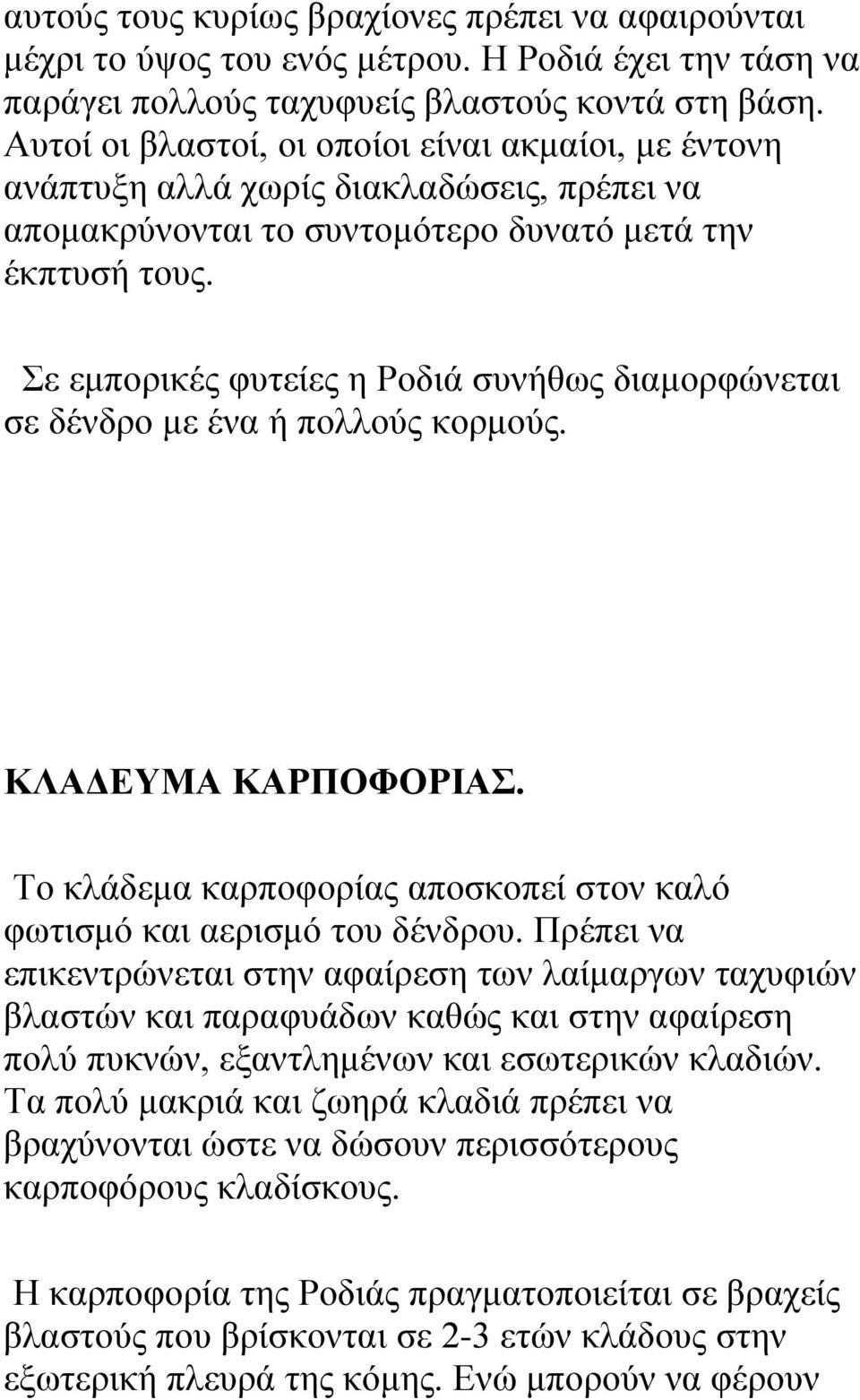 αυτούς τους κυρίως βραχίονες πρέπει να αφαιρούνται μέχρι το ύψος του ενός μέτρου. Η Ροδιά έχει την τάση να παράγει πολλούς ταχυφυείς βλαστούς κοντά στη βάση. Αυτοί οι βλαστοί, οι οποίοι είναι ακμαίοι, με έντονη ανάπτυξη αλλά χωρίς διακλαδώσεις, πρέπει να απομακρύνονται το συντομότερο δυνατό μετά την έκπτυσή τους.

Σε εμπορικές φυτείες η Ροδιά συνήθως διαμορφώνεται σε δένδρο με ένα ή πολλούς κορμούς.

ΚΛΑΔΕΥΜΑ ΚΑΡΠΟΦΟΡΙΑΣ.

Το κλάδεμα καρποφορίας αποσκοπεί στον καλό φωτισμό και αερισμό του δένδρου. Πρέπει να επικεντρώνεται στην αφαίρεση των λαίμαργων ταχυφιών βλαστών και παραφυάδων καθώς και στην αφαίρεση πολύ πυκνών, εξαντλημένων και εσωτερικών κλαδιών. Τα πολύ μακριά και ζωηρά κλαδιά πρέπει να βραχύνονται ώστε να δώσουν περισσότερους καρποφόρους κλαδίσκους.

Η καρποφορία της Ροδιάς πραγματοποιείται σε βραχείς βλαστούς που βρίσκονται σε 2-3 ετών κλάδους στην εξωτερική πλευρά της κόμης. Ενώ μπορούν να φέρουν